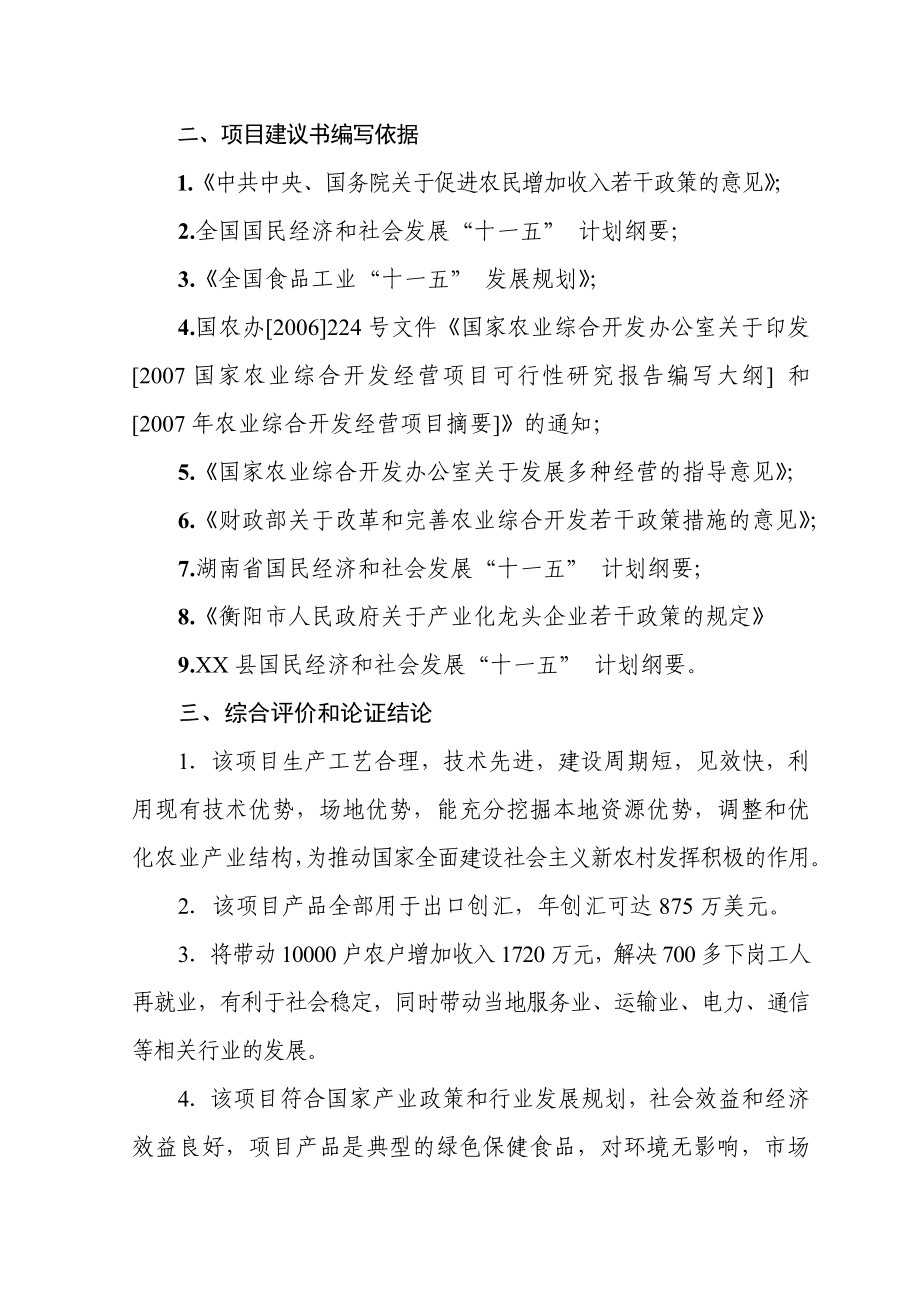 二、项目建议书编写依据

1.《中共中央、国务院关于促进农民增加收入若干政策的意见》;

2.全国国民经济和社会发展“十一五” 计划纲要;

3.《全国食品工业“十一五” 发展规划》;

4.国农办[2006]224 号文件《国家农业综合开发办公室关于印发[2007 国家农业综合开发经营项目可行性研究报告编写大纲] 和[2007 年农业综合开发经营项目摘要]》的通知;

5.《国家农业综合开发办公室关于发展多种经营的指导意见》;

6.《财政部关于改革和完善农业综合开发若干政策措施的意见》;

7.湖南省国民经济和社会发展“十一五” 计划纲要;

8.《衡阳市人民政府关于产业化龙头企业若干政策的规定》

9.XX 县国民经济和社会发展“十一五” 计划纲要。

三、综合评价和论证结论

1. 该项目生产工艺合理，技术先进，建设周期短，见效快，利用现有技术优势，场地优势，能充分挖掘本地资源优势，调整和优化农业产业结构，为推动国家全面建设社会主义新农村发挥积极的作用。

2. 该项目产品全部用于出口创汇，年创汇可达 875 万美元。

3. 将带动 10000 户农户增加收入 1720 万元，解决 700 多下岗工人再就业，有利于社会稳定，同时带动当地服务业、运输业、电力、通信等相关行业的发展。

4. 该项目符合国家产业政策和行业发展规划，社会效益和经济效益良好，项目产品是典型的绿色保健食品，对环境无影响，市场